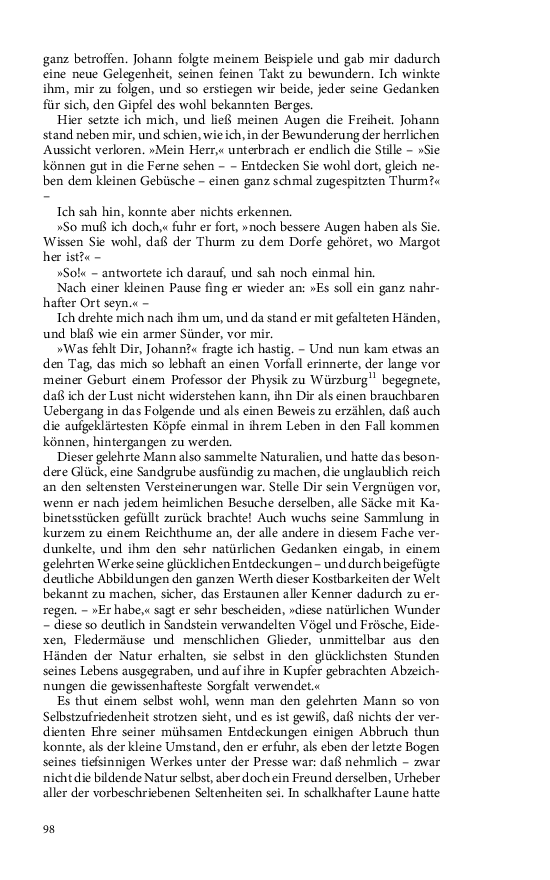 ganz betroffen. Johann folgte meinem Beispiele und gab mir dadurch eine neue Gelegenheit, seinen feinen Takt zu bewundern. Ich winkte ihm, mir zu folgen, und so erstiegen wir beide, jeder seine Gedanken für sich, den Gipfel des wohl bekannten Berges.

Hier setzte ich mich, und ließ meinen Augen die Freiheit. Johann stand neben mir, und schien, wie ich, in der Bewunderung der herrlichen Aussicht verloren. »Mein Herr,« unterbrach er endlich die Stille – »Sie können gut in die Ferne sehen – – Entdecken Sie wohl dort, gleich neben dem kleinen Gebüsche – einen ganz schmal zugespitzten Thurm?« –

Ich sah hin, konnte aber nichts erkennen.

»So muß ich doch,« fuhr er fort, »noch bessere Augen haben als Sie. Wissen Sie wohl, daß der Thurm zu dem Dorfe gehöret, wo Margot her ist?« –

»So!« – antwortete ich darauf, und sah noch einmal hin.

Nach einer kleinen Pause fing er wieder an: »Es soll ein ganz nahrhafter Ort seyn.« –

Ich drehte mich nach ihm um, und da stand er mit gefalteten Händen, und blaß wie ein armer Sünder, vor mir.

»Was fehlt Dir, Johann?« fragte ich hastig. – Und nun kam etwas an den Tag, das mich so lebhaft an einen Vorfall erinnerte, der lange vor meiner Geburt einem Professor der Physik zu Würzburg$^{11}$ begegnete, daß ich der Lust nicht widerstehen kann, ihn Dir als einen brauchbaren Uebergang in das Folgende und als einen Beweis zu erzählen, daß auch die aufgeklärtesten Köpfe einmal in ihrem Leben in den Fall kommen können, hintergangen zu werden.

Dieser gelehrte Mann also sammelte Naturalien, und hatte das besondere Glück, eine Sandgrube ausfündig zu machen, die unglaublich reich an den seltensten Versteinerungen war. Stelle Dir sein Vergnügen vor, wenn er nach jedem heimlichen Besuche derselben, alle Säcke mit Kabinetsstücken gefüllt zurück brachte! Auch wuchs seine Sammlung in kurzem zu einem Reichthume an, der alle andere in diesem Fache verdunkelte, und ihm den sehr natürlichen Gedanken eingab, in einem gelehrten Werke seine glücklichen Entdeckungen – und durch beigefügte deutliche Abbildungen den ganzen Werth dieser Kostbarkeiten der Welt bekannt zu machen, sicher, das Erstaunen aller Kenner dadurch zu erregen. – »Er habe,« sagt er sehr bescheiden, »diese natürlichen Wunder – diese so deutlich in Sandstein verwandelten Vögel und Frösche, Eidexen, Fledermäuse und menschlichen Glieder, unmittelbar aus den Händen der Natur erhalten, sie selbst in den glücklichsten Stunden seines Lebens ausgegraben, und auf ihre in Kupfer gebrachten Abzeichnungen die gewissenhafteste Sorgfalt verwendet.«

Es thut einem selbst wohl, wenn man den gelehrten Mann so von Selbstzufriedenheit strotzen sieht, und es ist gewiß, daß nichts der verdienten Ehre seiner mühsamen Entdeckungen einigen Abbruch thun konnte, als der kleine Umstand, den er erfuhr, als eben der letzte Bogen seines tiefsinnigen Werkes unter der Presse war: daß nehmlich – zwar nicht die bildende Natur selbst, aber doch ein Freund derselben, Urheber aller der vorbeschriebenen Seltenheiten sei. In schalkhafter Laune hatte

98